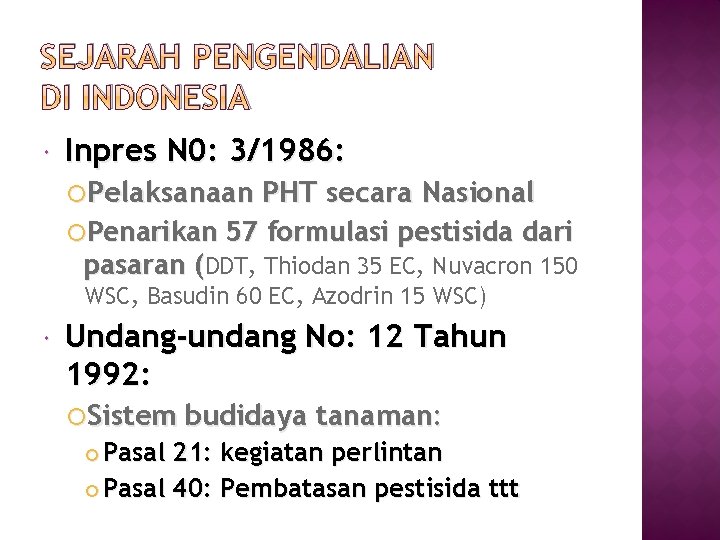 SEJARAH PENGENDALIAN DI INDONESIA

Inpres N0: 3/1986:

Pelaksanaan PHT secara Nasional

Penarikan 57 formulasi pestisida dari pasaran (DDT, Thiodan 35 EC, Nuvacron 150 WSC, Basudin 60 EC, Azodrin 15 WSC)

Undang-undang No: 12 Tahun 1992:

Sistem budidaya tanaman:

Pasal 21: kegiatan perlintan

Pasal 40: Pembatasan pestisida ttt